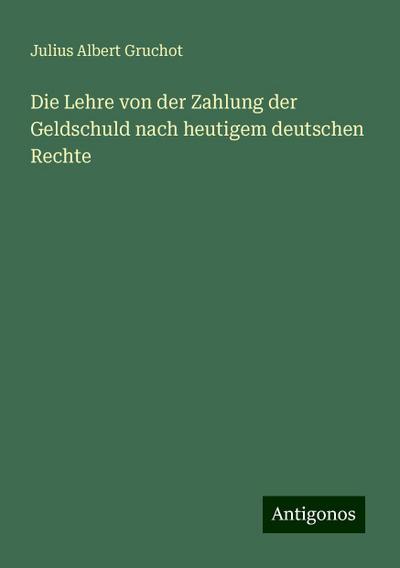 Julius Albert Gruchot

Die Lehre von der Zahlung der Geldschuld nach heutigem deutschen Rechte

Antigonos